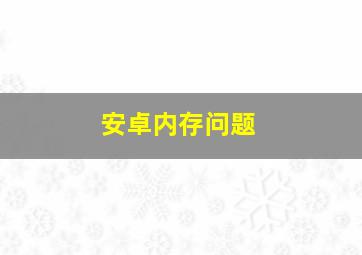 安卓内存问题